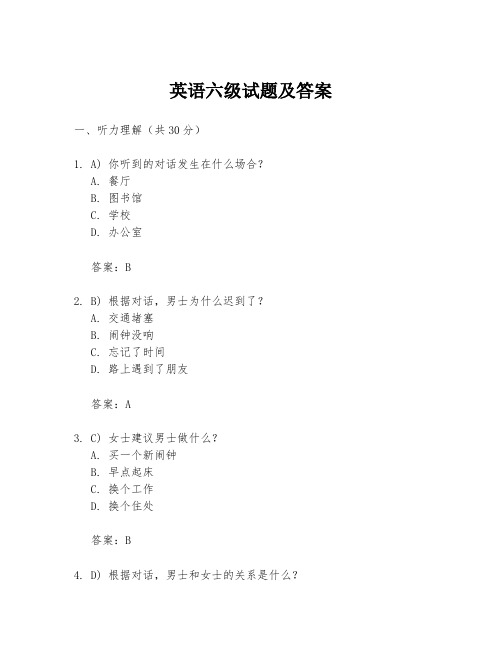 英语六级试题及答案

一、听力理解（共 30 分）

1. A) 你听到的对话发生在什么场合？
A. 餐厅
B. 图书馆
C. 学校
D. 办公室

答案：B

2. B) 根据对话，男士为什么迟到了？
A. 交通堵塞
B. 闹钟没响
C. 忘记了时间
D. 路上遇到了朋友

答案：A

3. C) 女士建议男士做什么？
A. 买一个新闹钟
B. 早点起床
C. 换个工作
D. 换个住处

答案：B

4. D) 根据对话，男士和女士的关系是什么？